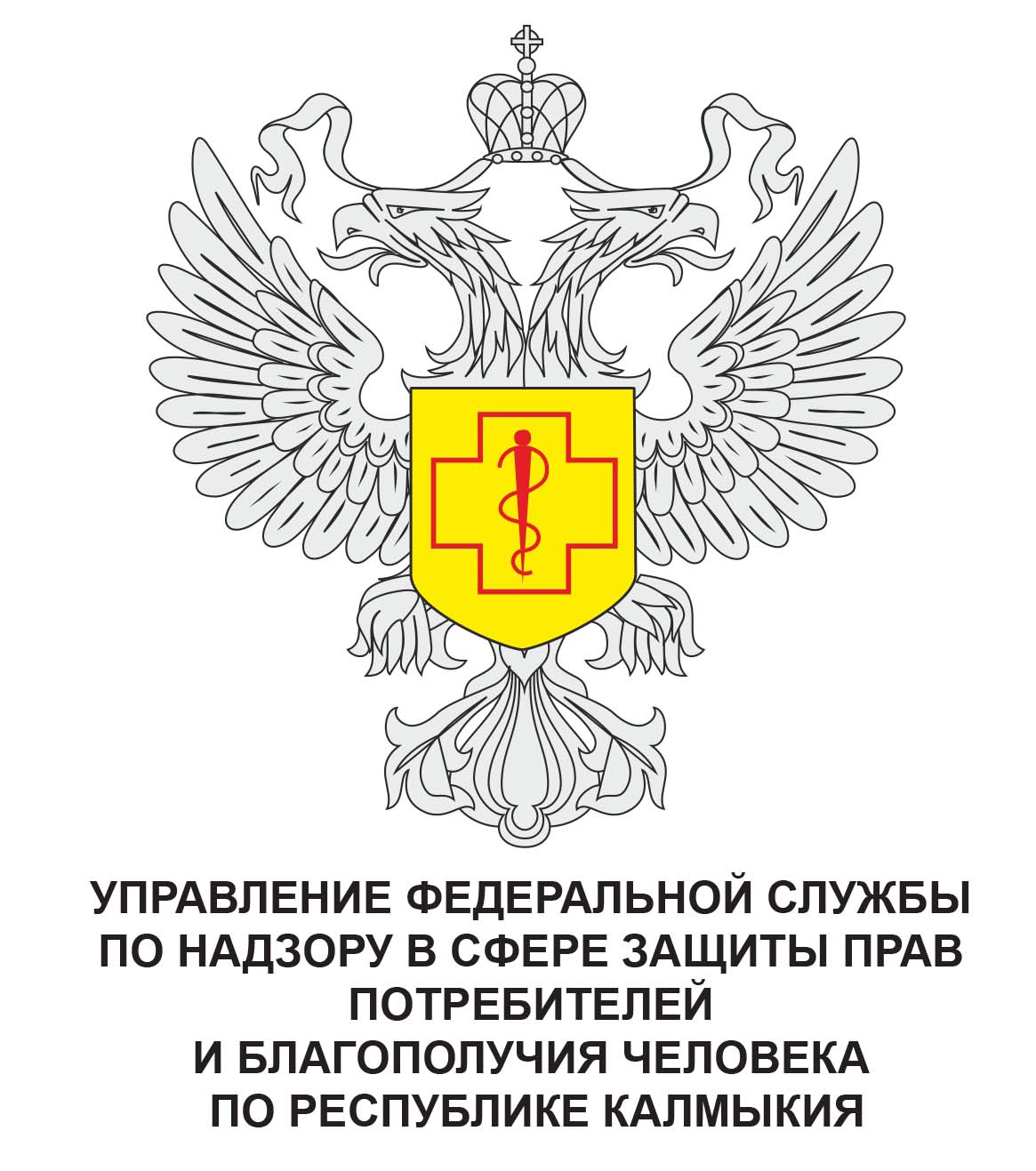 УПРАВЛЕНИЕ ФЕДЕРАЛЬНОЙ СЛУЖБЫ ПО НАДЗОРУ В СФЕРЕ ЗАЩИТЫ ПРАВ ПОТРЕБИТЕЛЕЙ И БЛАГОПОЛУЧИЯ ЧЕЛОВЕКА ПО РЕСПУБЛИКЕ КАЛМЫКИЯ